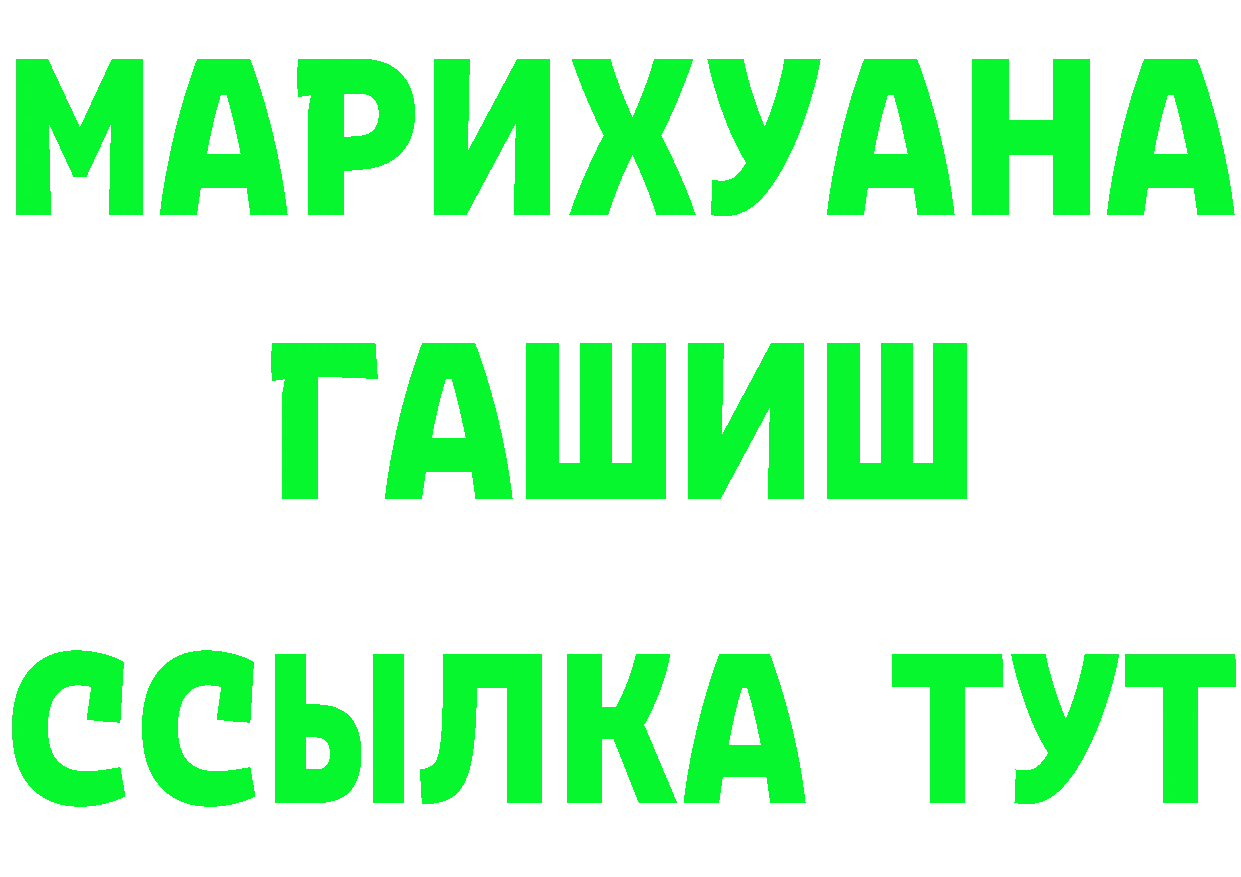 МАРИХУАНА
ГАШИШ
ССЫЛКА ТУТ